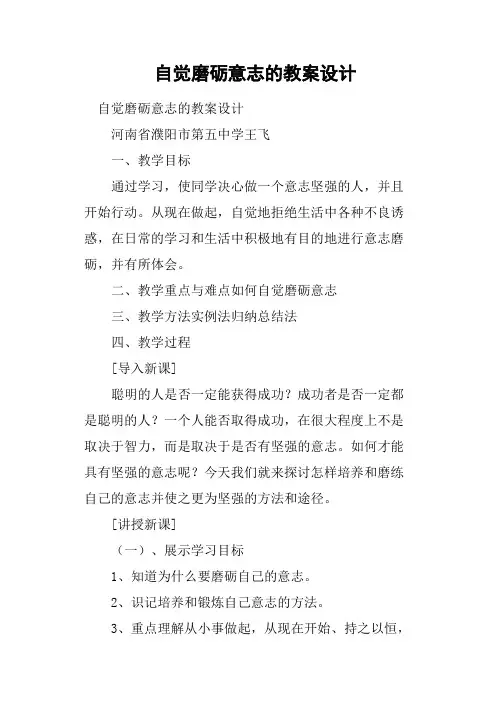 自觉磨砺意志的教案设计

自觉磨砺意志的教案设计

河南省濮阳市第五中学王飞

一、教学目标

通过学习，使同学决心做一个意志坚强的人，并且开始行动。从现在做起，自觉地拒绝生活中各种不良诱惑，在日常的学习和生活中积极地有目的地进行意志磨砺，并有所体会。

二、教学重点与难点如何自觉磨砺意志

三、教学方法实例法归纳总结法

四、教学过程

[导入新课]

聪明的人是否一定能获得成功？成功者是否一定都是聪明的人？一个人能否取得成功，在很大程度上不是取决于智力，而是取决于是否有坚强的意志。如何才能具有坚强的意志呢？今天我们就来探讨怎样培养和磨练自己的意志并使之更为坚强的方法和途径。

[讲授新课]

（一）、展示学习目标

1、知道为什么要磨砺自己的意志。

2、识记培养和锻炼自己意志的方法。

3、重点理解从小事做起，从现在开始、持之以恒，